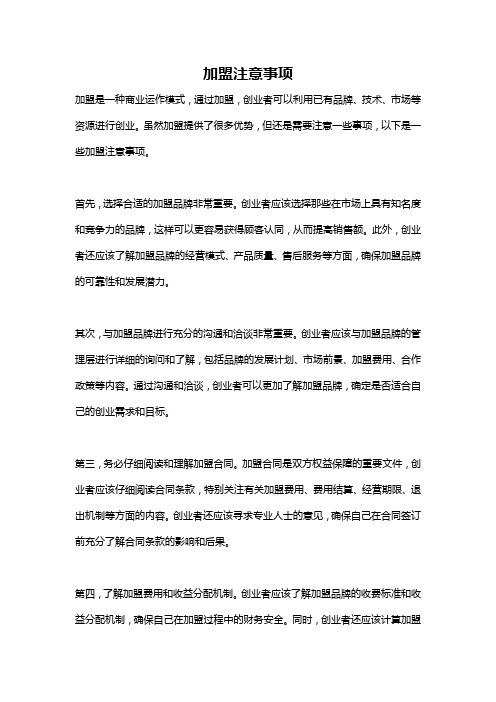 加盟注意事项

加盟是一种商业运作模式，通过加盟，创业者可以利用已有品牌、技术、市场等资源进行创业。虽然加盟提供了很多优势，但还是需要注意一些事项，以下是一些加盟注意事项。

首先，选择合适的加盟品牌非常重要。创业者应该选择那些在市场上具有知名度和竞争力的品牌，这样可以更容易获得顾客认同，从而提高销售额。此外，创业者还应该了解加盟品牌的经营模式、产品质量、售后服务等方面，确保加盟品牌的可靠性和发展潜力。

其次，与加盟品牌进行充分的沟通和洽谈非常重要。创业者应该与加盟品牌的管理层进行详细的询问和了解，包括品牌的发展计划、市场前景、加盟费用、合作政策等内容。通过沟通和洽谈，创业者可以更加了解加盟品牌，确定是否适合自己的创业需求和目标。

第三，务必仔细阅读和理解加盟合同。加盟合同是双方权益保障的重要文件，创业者应该仔细阅读合同条款，特别关注有关加盟费用、费用结算、经营期限、退出机制等方面的内容。创业者还应该寻求专业人士的意见，确保自己在合同签订前充分了解合同条款的影响和后果。

第四，了解加盟费用和收益分配机制。创业者应该了解加盟品牌的收费标准和收益分配机制，确保自己在加盟过程中的财务安全。同时，创业者还应该计算加盟